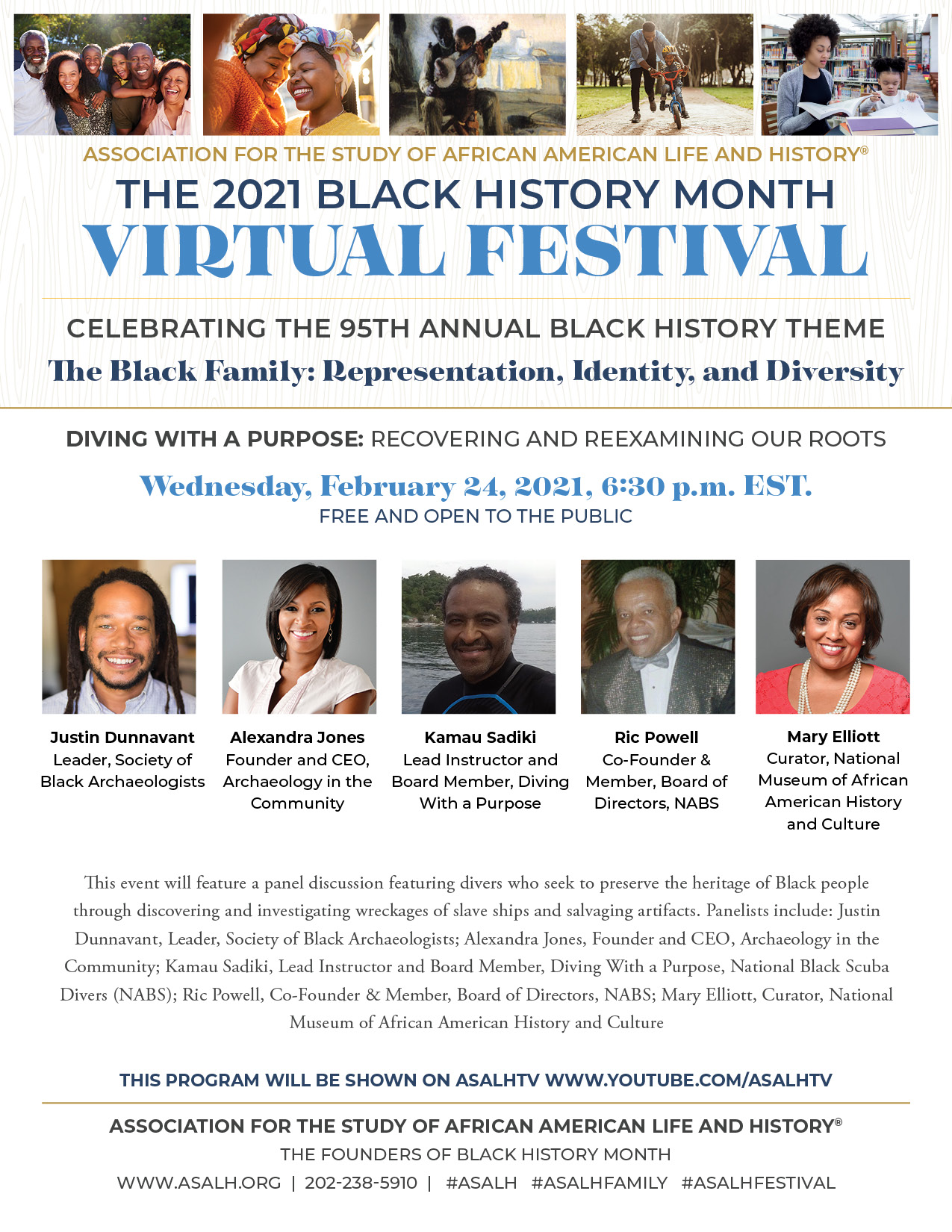 ASSOCIATION FOR THE STUDY OF AFRICAN AMERICAN LIFE AND HISTORY®

THE 2021 BLACK HISTORY MONTH

VIRTUAL FESTIVAL

CELEBRATING THE 95TH ANNUAL BLACK HISTORY THEME

The Black Family: Representation, Identity, and Diversity

DIVING WITH A PURPOSE: RECOVERING AND REEXAMINING OUR ROOTS

Wednesday, February 24, 2021, 6:30 p.m. EST.

FREE AND OPEN TO THE PUBLIC

Justin Dunnavant
Leader, Society of Black Archaeologists

Alexandra Jones
Founder and CEO, Archaeology in the Community

Kamau Sadiki
Lead Instructor and Board Member, Diving With a Purpose

Ric Powell
Co-Founder & Member, Board of Directors, NABS

Mary Elliott
Curator, National Museum of African American History and Culture

This event will feature a panel discussion featuring divers who seek to preserve the heritage of Black people through discovering and investigating wreckages of slave ships and salvaging artifacts. Panelists include: Justin Dunnavant, Leader, Society of Black Archaeologists; Alexandra Jones, Founder and CEO, Archaeology in the Community; Kamau Sadiki, Lead Instructor and Board Member, Diving With a Purpose, National Black Scuba Divers (NABS); Ric Powell, Co-Founder & Member, Board of Directors, NABS; Mary Elliott, Curator, National Museum of African American History and Culture

THIS PROGRAM WILL BE SHOWN ON ASALHTV WWW.YOUTUBE.COM/ASALHTV

ASSOCIATION FOR THE STUDY OF AFRICAN AMERICAN LIFE AND HISTORY®
THE FOUNDERS OF BLACK HISTORY MONTH
WWW.ASALH.ORG | 202-238-5910 | #ASALH #ASALHFAMILY #ASALHFESTIVAL